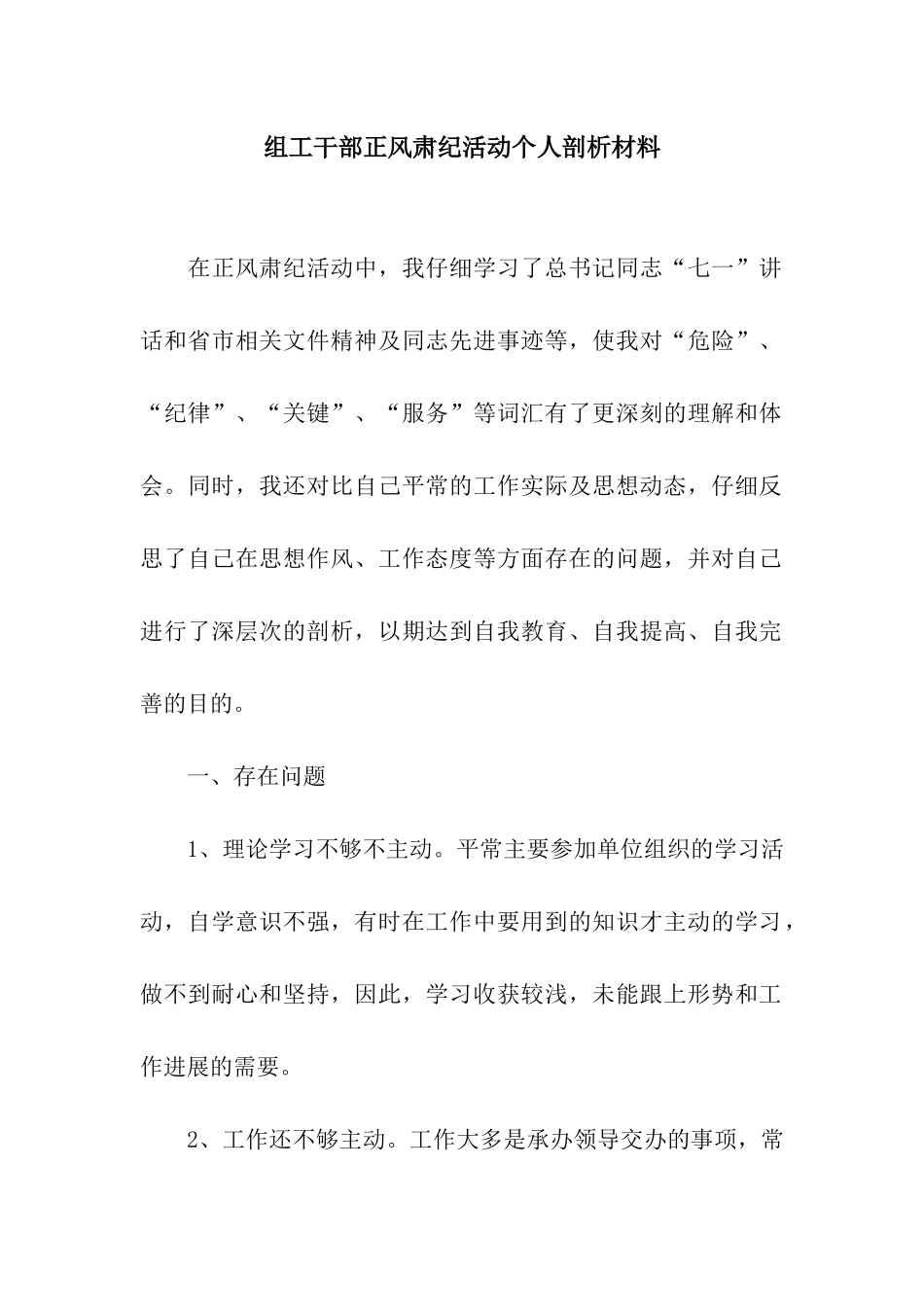 组工干部正风肃纪活动个人剖析材料

在正风肃纪活动中，我仔细学习了总书记同志“七一”讲话和省市相关文件精神及同志先进事迹等，使我对“危险”、“纪律”、“关键”、“服务”等词汇有了更深刻的理解和体会。同时，我还对比自己平常的工作实际及思想动态，仔细反思了自己在思想作风、工作态度等方面存在的问题，并对自己进行了深层次的剖析，以期达到自我教育、自我提高、自我完善的目的。

一、存在问题

1、理论学习不够不主动。平常主要参加单位组织的学习活动，自学意识不强，有时在工作中要用到的知识才主动的学习，做不到耐心和坚持，因此，学习收获较浅，未能跟上形势和工作进展的需要。

2、工作还不够主动。工作大多是承办领导交办的事项，常